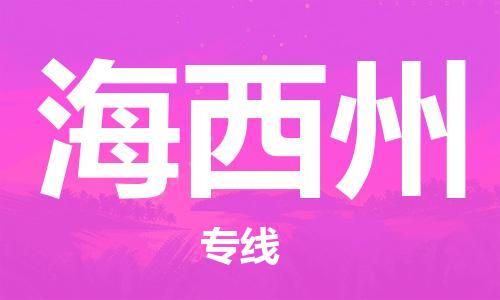 海西州

专线